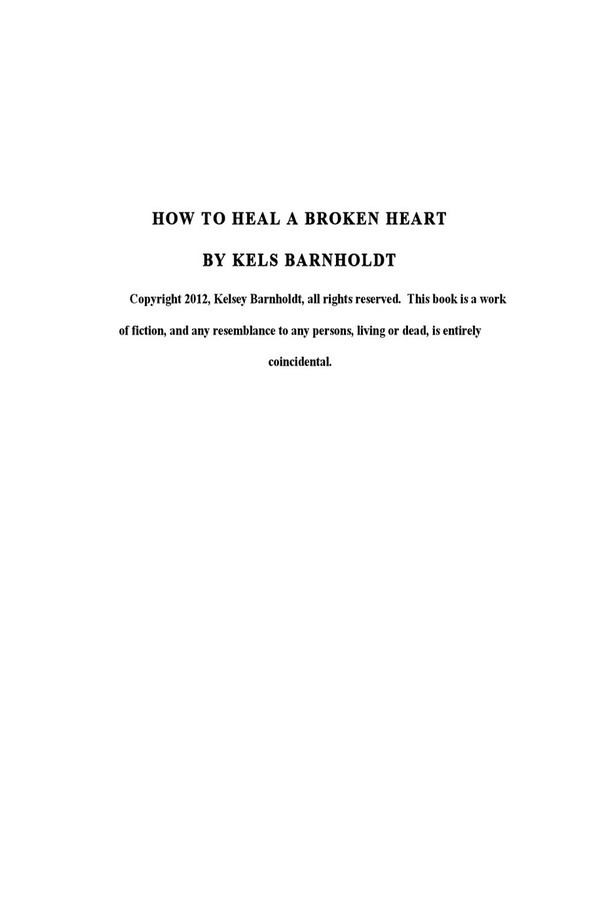 HOW TO HEAL A BROKEN HEART

BY KELS BARNHOLDT

Copyright 2012, Kelsey Barnholdt, all rights reserved. This book is a work of fiction, and any resemblance to any persons, living or dead, is entirely coincidental.